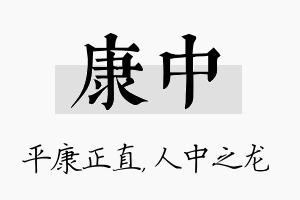 康中

平康正直,人中之龙